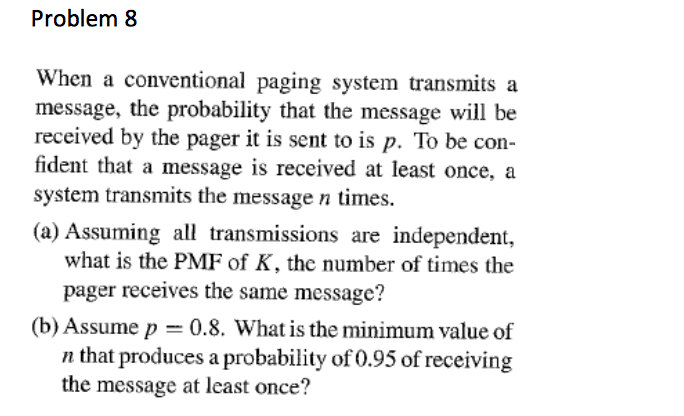 Problem 8

When a conventional paging system transmits a message, the probability that the message will be received by the pager it is sent to is $p$. To be confident that a message is received at least once, a system transmits the message $n$ times.

(a) Assuming all transmissions are independent, what is the PMF of $K$, the number of times the pager receives the same message?

(b) Assume $p = 0.8$. What is the minimum value of $n$ that produces a probability of 0.95 of receiving the message at least once?